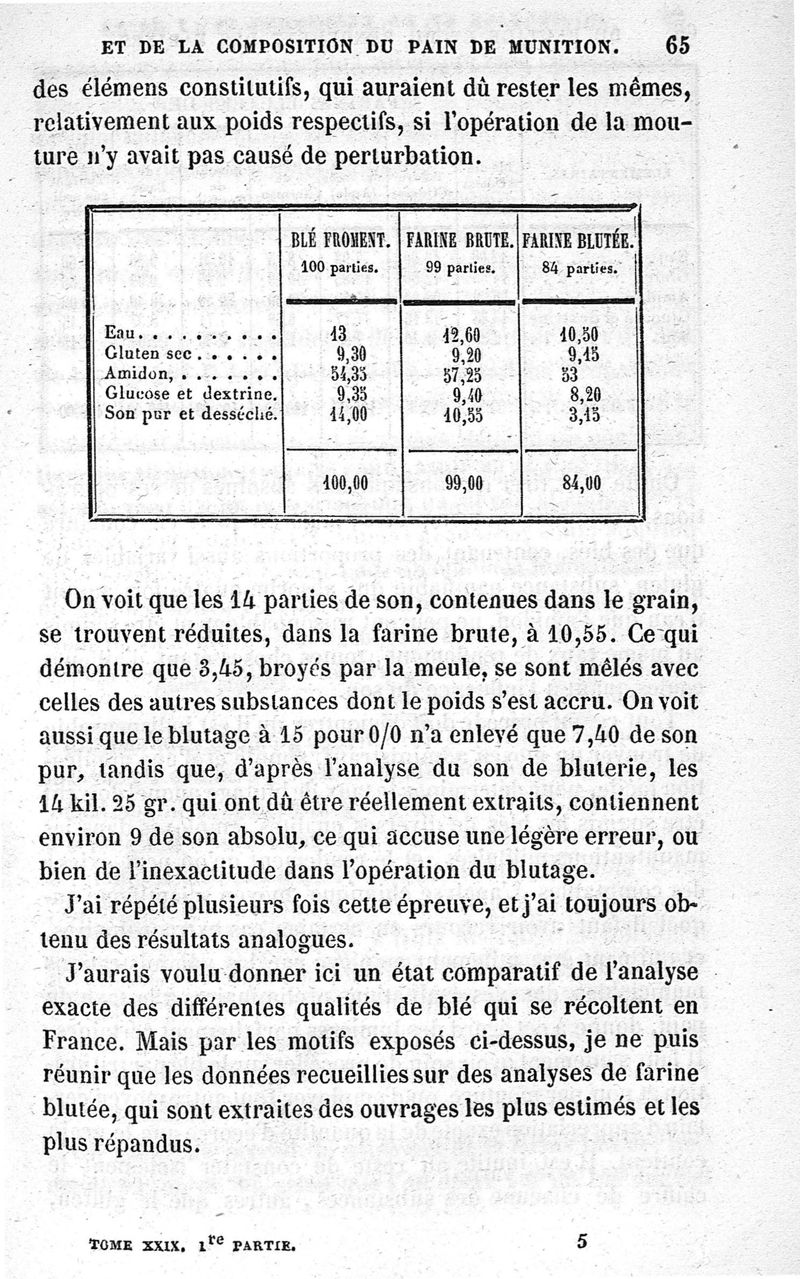 ET DE LA COMPOSITION DU PAIN DE MUNITION. 65

des élémens constitutifs, qui auraient dû rester les mêmes, relativement aux poids respectifs, si l'opération de la mouture n'y avait pas causé de perturbation.

| | BLÉ FROMENT. 100 parties. | FARINE BRUTE. 99 parties. | FARINE BLUTÉE. 84 parties. |
|---|---|---|---|
| Eau. . . . . . . . . . | 13 | 12,60 | 10,50 |
| Gluten sec . . . . . | 9,30 | 9,20 | 9,15 |
| Amidon, . . . . . . . | 54,35 | 57,25 | 53 |
| Glucose et dextrine. | 9,35 | 9,40 | 8,20 |
| Son pur et desséché. | 14,00 | 10,55 | 3,15 |
| | 100,00 | 99,00 | 84,00 |

On voit que les 14 parties de son, contenues dans le grain, se trouvent réduites, dans la farine brute, à 10,55. Ce qui démontre que 3,45, broyés par la meule, se sont mêlés avec celles des autres substances dont le poids s'est accru. On voit aussi que le blutage à 15 pour 0/0 n'a enlevé que 7,40 de son pur, tandis que, d'après l'analyse du son de bluterie, les 14 kil. 25 gr. qui ont dû être réellement extraits, contiennent environ 9 de son absolu, ce qui accuse une légère erreur, ou bien de l'inexactitude dans l'opération du blutage.

J'ai répété plusieurs fois cette épreuve, et j'ai toujours obtenu des résultats analogues.

J'aurais voulu donner ici un état comparatif de l'analyse exacte des différentes qualités de blé qui se récoltent en France. Mais par les motifs exposés ci-dessus, je ne puis réunir que les données recueillies sur des analyses de farine blutée, qui sont extraites des ouvrages les plus estimés et les plus répandus.

TOME XXIX. 1$^{re}$ PARTIE. 5